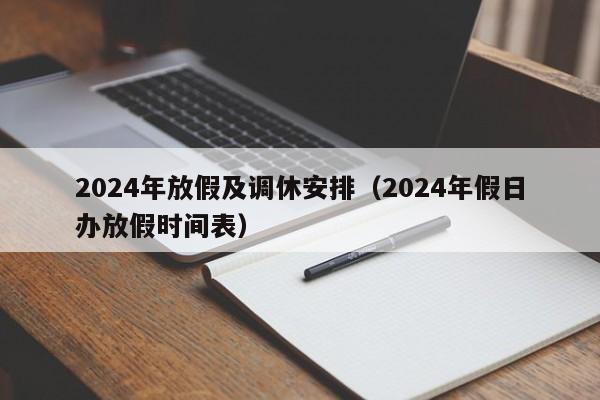 2024年放假及调休安排（2024年假日办放假时间表）